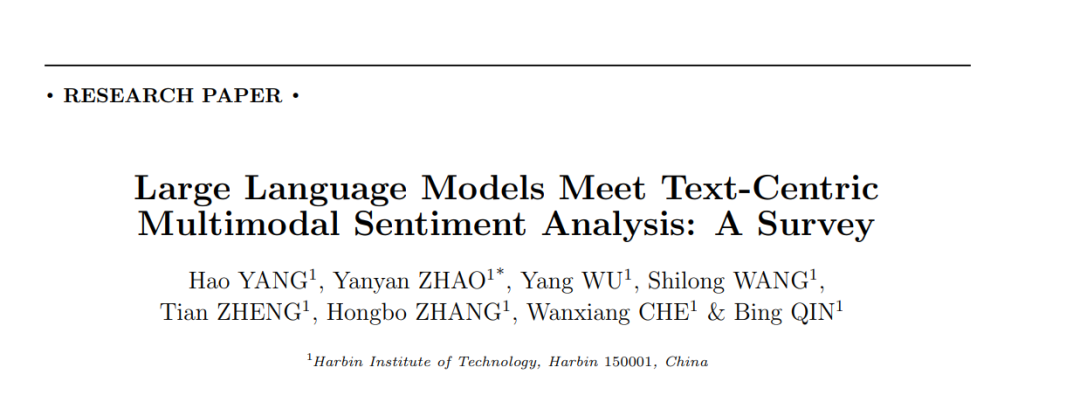 • RESEARCH PAPER •

Large Language Models Meet Text-Centric Multimodal Sentiment Analysis: A Survey

Hao YANG$^{1}$, Yanyan ZHAO$^{1*}$, Yang WU$^{1}$, Shilong WANG$^{1}$,
Tian ZHENG$^{1}$, Hongbo ZHANG$^{1}$, Wanxiang CHE$^{1}$ & Bing QIN$^{1}$

$^{1}$Harbin Institute of Technology, Harbin 150001, China